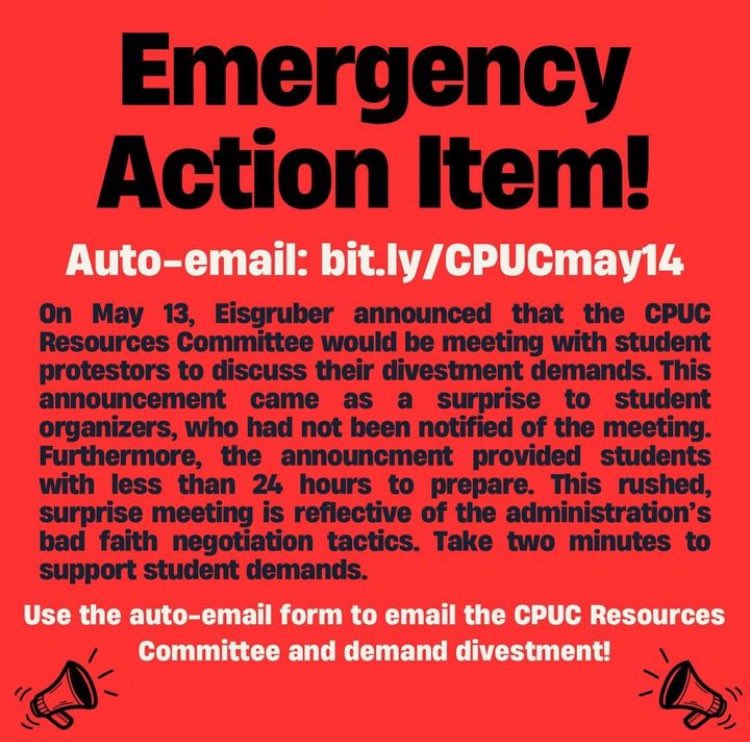 Emergency Action Item!

Auto-email: bit.ly/CPUCmay14

On May 13, Eisgruber announced that the CPUC Resources Committee would be meeting with student protestors to discuss their divestment demands. This announcement came as a surprise to student organizers, who had not been notified of the meeting. Furthermore, the announcment provided students with less than 24 hours to prepare. This rushed, surprise meeting is reflective of the administration's bad faith negotiation tactics. Take two minutes to support student demands.

Use the auto-email form to email the CPUC Resources Committee and demand divestment!